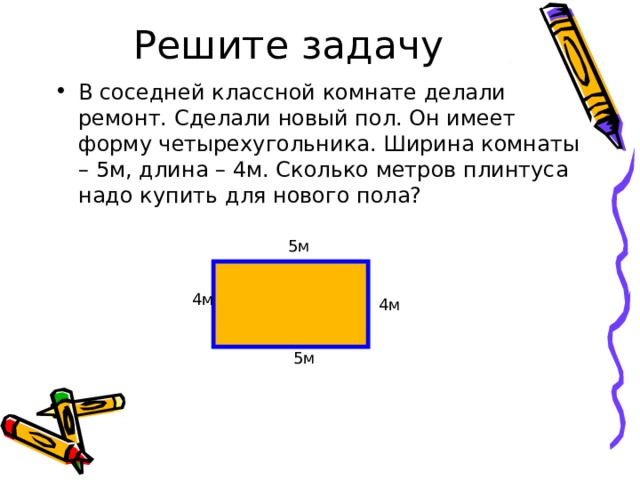 Решите задачу

• В соседней классной комнате делали ремонт. Сделали новый пол. Он имеет форму четырехугольника. Ширина комнаты – 5м, длина – 4м. Сколько метров плинтуса надо купить для нового пола?

5м

4м

4м

5м